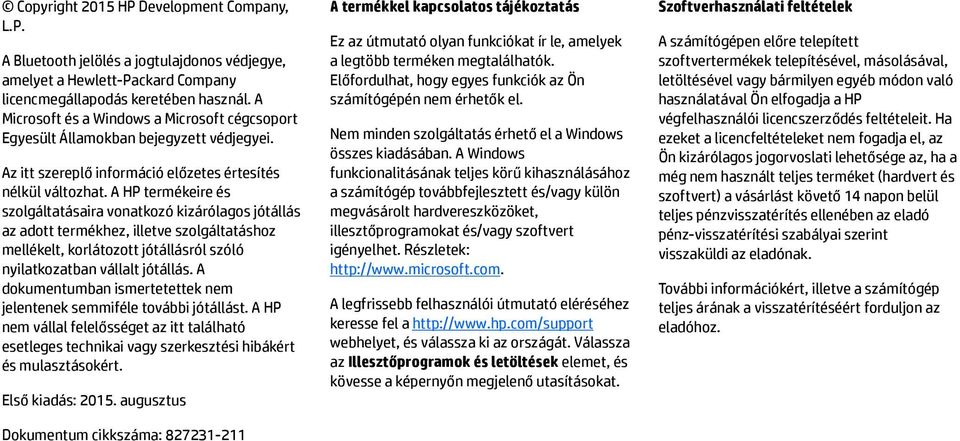 © Copyright 2015 HP Development Company, L.P.

A Bluetooth jelölés a jogtulajdonos védjegye, amelyet a Hewlett-Packard Company licencmegállapodás keretében használ. A Microsoft és a Windows a Microsoft cégcsoport Egyesült Államokban bejegyzett védjegyei.

Az itt szereplő információ előzetes értesítés nélkül változhat. A HP termékeire és szolgáltatásaira vonatkozó kizárólagos jótállás az adott termékhez, illetve szolgáltatáshoz mellékelt, korlátozott jótállásról szóló nyilatkozatban vállalt jótállás. A dokumentumban ismertetettek nem jelentenek semmiféle további jótállást. A HP nem vállal felelősséget az itt található esetleges technikai vagy szerkesztési hibákért és mulasztásokért.

Első kiadás: 2015. augusztus

Dokumentum cikkszáma: 827231-211

A termékkel kapcsolatos tájékoztatás

Ez az útmutató olyan funkciókat ír le, amelyek a legtöbb terméken megtalálhatók. Előfordulhat, hogy egyes funkciók az Ön számítógépén nem érhetők el.

Nem minden szolgáltatás érhető el a Windows összes kiadásában. A Windows funkcionalitásának teljes körű kihasználásához a számítógép továbbfejlesztett és/vagy külön megvásárolt hardvereszközöket, illesztőprogramokat és/vagy szoftvert igényelhet. Részletek: http://www.microsoft.com.

A legfrissebb felhasználói útmutató eléréséhez keresse fel a http://www.hp.com/support webhelyet, és válassza ki az országát. Válassza az Illesztőprogramok és letöltések elemet, és kövesse a képernyőn megjelenő utasításokat.

Szoftverhasználati feltételek

A számítógépen előre telepített szoftvertermékek telepítésével, másolásával, letöltésével vagy bármilyen egyéb módon való használatával Ön elfogadja a HP végfelhasználói licencszerződés feltételeit. Ha ezeket a licencfeltételeket nem fogadja el, az Ön kizárólagos jogorvoslati lehetősége az, ha a még nem használt teljes terméket (hardvert és szoftvert) a vásárlást követő 14 napon belül teljes pénzvisszatérítés ellenében az eladó pénz-visszatérítési szabályai szerint visszaküldi az eladónak.

További információkért, illetve a számítógép teljes árának a visszatérítéséért forduljon az eladóhoz.